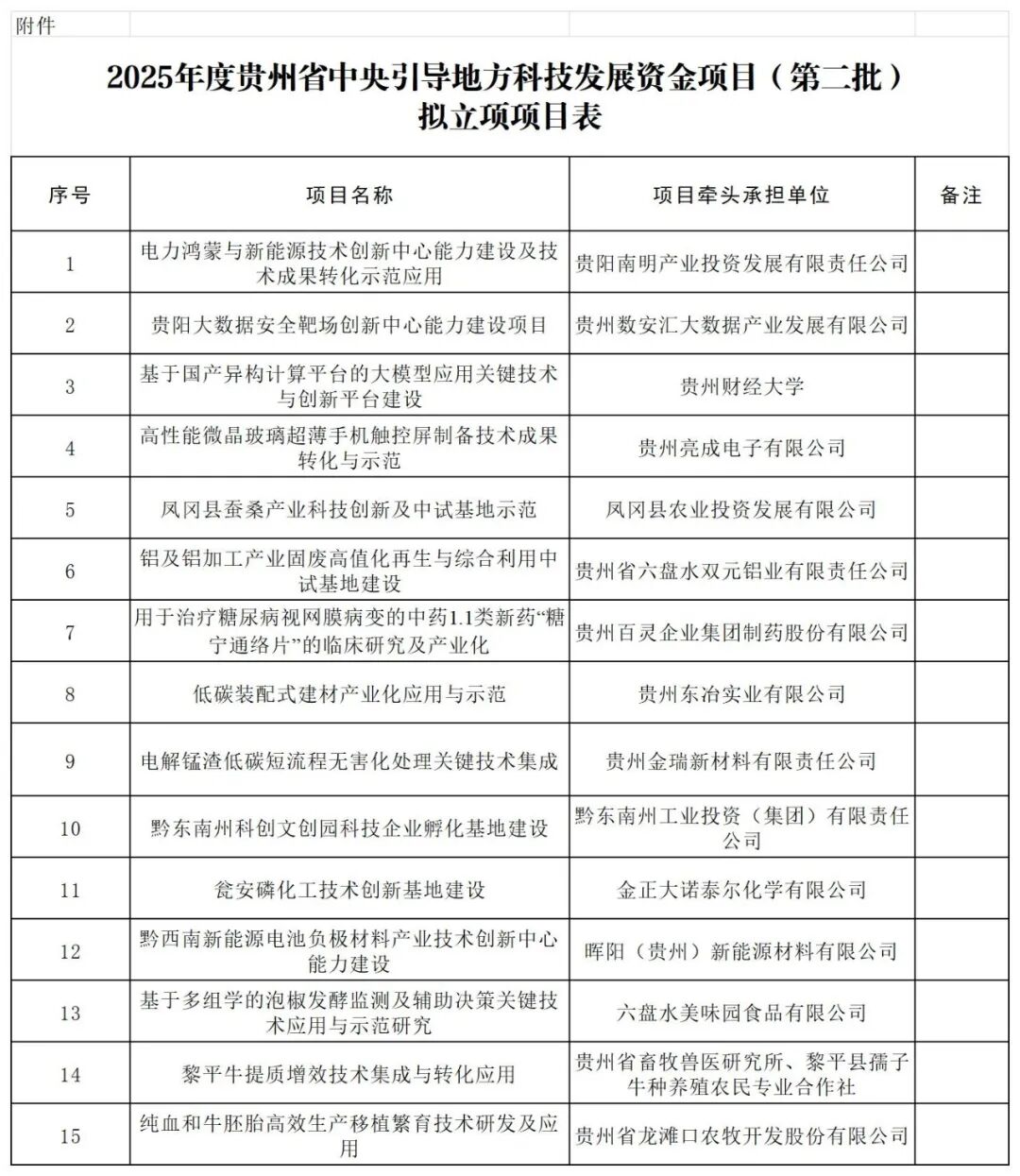 附件

2025年度贵州省中央引导地方科技发展资金项目（第二批）拟立项项目表

| 序号 | 项目名称 | 项目牵头承担单位 | 备注 |
|---|---|---|---|
| 1 | 电力鸿蒙与新能源技术创新中心能力建设及技术成果转化示范应用 | 贵阳南明产业投资发展有限责任公司 | |
| 2 | 贵阳大数据安全靶场创新中心能力建设项目 | 贵州数安汇大数据产业发展有限公司 | |
| 3 | 基于国产异构计算平台的大模型应用关键技术与创新平台建设 | 贵州财经大学 | |
| 4 | 高性能微晶玻璃超薄手机触控屏制备技术成果转化与示范 | 贵州亮成电子有限公司 | |
| 5 | 凤冈县蚕桑产业科技创新及中试基地示范 | 凤冈县农业投资发展有限公司 | |
| 6 | 铝及铝加工产业固废高值化再生与综合利用中试基地建设 | 贵州省六盘水双元铝业有限责任公司 | |
| 7 | 用于治疗糖尿病视网膜病变的中药1.1类新药“糖宁通络片”的临床研究及产业化 | 贵州百灵企业集团制药股份有限公司 | |
| 8 | 低碳装配式建材产业化应用与示范 | 贵州东冶实业有限公司 | |
| 9 | 电解锰渣低碳短流程无害化处理关键技术集成 | 贵州金瑞新材料有限责任公司 | |
| 10 | 黔东南州科创文创园科技企业孵化基地建设 | 黔东南州工业投资（集团）有限责任公司 | |
| 11 | 瓮安磷化工技术创新基地建设 | 金正大诺泰尔化学有限公司 | |
| 12 | 黔西南新能源电池负极材料产业技术创新中心能力建设 | 晖阳（贵州）新能源材料有限公司 | |
| 13 | 基于多组学的泡椒发酵监测及辅助决策关键技术应用与示范研究 | 六盘水美味园食品有限公司 | |
| 14 | 黎平牛提质增效技术集成与转化应用 | 贵州省畜牧兽医研究所、黎平县孺子牛种养殖农民专业合作社 | |
| 15 | 纯血和牛胚胎高效生产移植繁育技术研发及应用 | 贵州省龙滩口农牧开发股份有限公司 | |